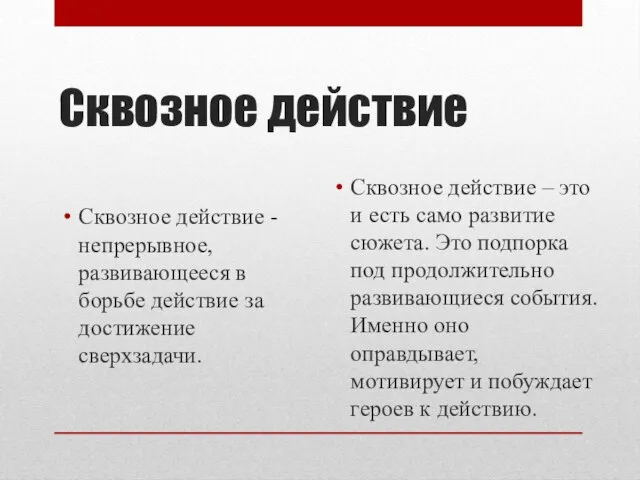 Сквозное действие

• Сквозное действие - непрерывное, развивающееся в борьбе действие за достижение сверхзадачи.

• Сквозное действие – это и есть само развитие сюжета. Это подпорка под продолжительно развивающиеся события. Именно оно оправдывает, мотивирует и побуждает героев к действию.